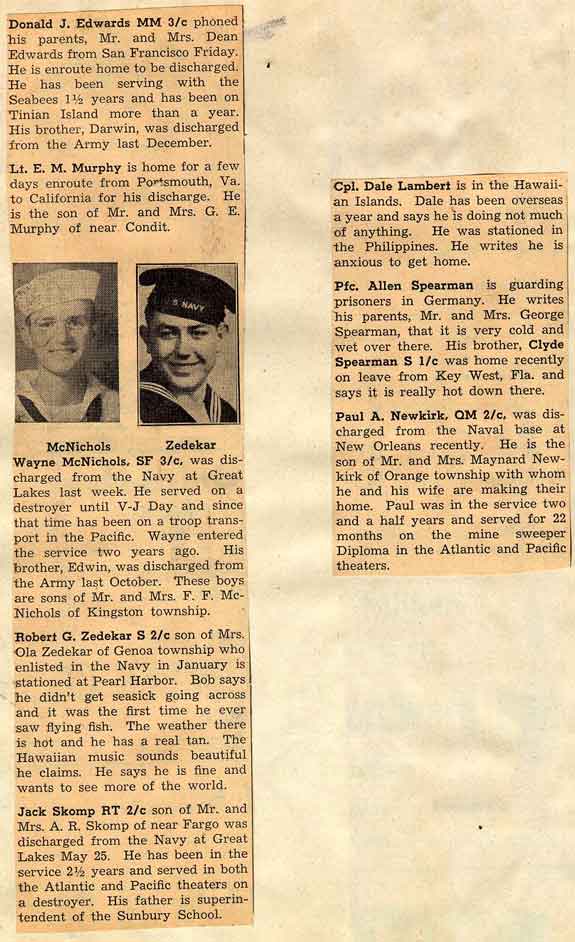 Donald J. Edwards MM 3/c phoned his parents, Mr. and Mrs. Dean Edwards from San Francisco Friday. He is enroute home to be discharged. He has been serving with the Seabees 1½ years and has been on Tinian Island more than a year. His brother, Darwin, was discharged from the Army last December.

Lt. E. M. Murphy is home for a few days enroute from Portsmouth, Va. to California for his discharge. He is the son of Mr. and Mrs. G. E. Murphy of near Condit.

S NAVY

McNichols Zedekar

Wayne McNichols, SF 3/c, was discharged from the Navy at Great Lakes last week. He served on a destroyer until V-J Day and since that time has been on a troop transport in the Pacific. Wayne entered the service two years ago. His brother, Edwin, was discharged from the Army last October. These boys are sons of Mr. and Mrs. F. F. McNichols of Kingston township.

Robert G. Zedekar S 2/c son of Mrs. Ola Zedekar of Genoa township who enlisted in the Navy in January is stationed at Pearl Harbor. Bob says he didn't get seasick going across and it was the first time he ever saw flying fish. The weather there is hot and he has a real tan. The Hawaiian music sounds beautiful he claims. He says he is fine and wants to see more of the world.

Jack Skomp RT 2/c son of Mr. and Mrs. A. R. Skomp of near Fargo was discharged from the Navy at Great Lakes May 25. He has been in the service 2½ years and served in both the Atlantic and Pacific theaters on a destroyer. His father is superintendent of the Sunbury School.

Cpl. Dale Lambert is in the Hawaiian Islands. Dale has been overseas a year and says he is doing not much of anything. He was stationed in the Philippines. He writes he is anxious to get home.

Pfc. Allen Spearman is guarding prisoners in Germany. He writes his parents, Mr. and Mrs. George Spearman, that it is very cold and wet over there. His brother, Clyde Spearman S 1/c was home recently on leave from Key West, Fla. and says it is really hot down there.

Paul A. Newkirk, QM 2/c, was discharged from the Naval base at New Orleans recently. He is the son of Mr. and Mrs. Maynard Newkirk of Orange township with whom he and his wife are making their home. Paul was in the service two and a half years and served for 22 months on the mine sweeper Diploma in the Atlantic and Pacific theaters.